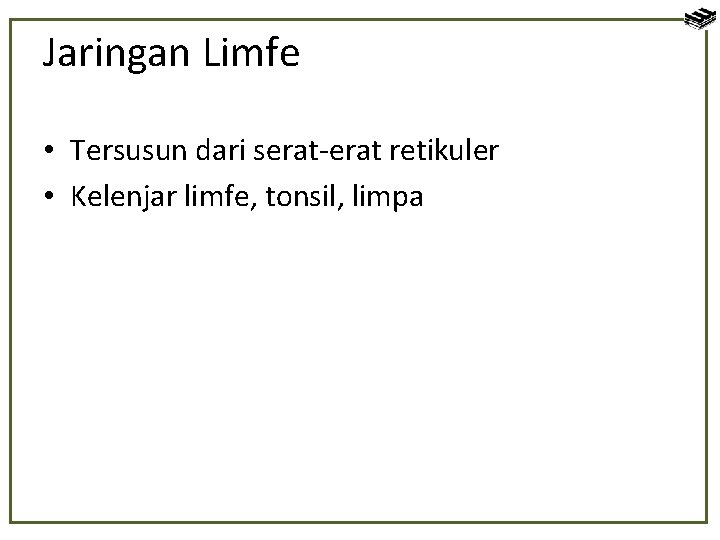 Jaringan Limfe

• Tersusun dari serat-erat retikuler
• Kelenjar limfe, tonsil, limpa